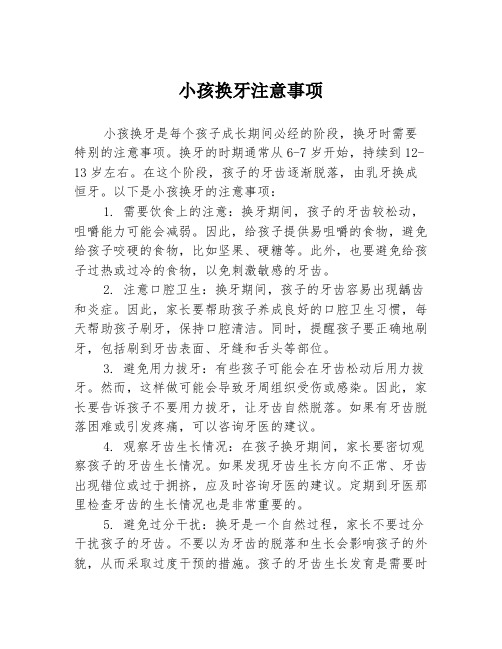 小孩换牙注意事项

小孩换牙是每个孩子成长期间必经的阶段，换牙时需要特别的注意事项。换牙的时期通常从6-7岁开始，持续到12-13岁左右。在这个阶段，孩子的牙齿逐渐脱落，由乳牙换成恒牙。以下是小孩换牙的注意事项：

1. 需要饮食上的注意：换牙期间，孩子的牙齿较松动，咀嚼能力可能会减弱。因此，给孩子提供易咀嚼的食物，避免给孩子咬硬的食物，比如坚果、硬糖等。此外，也要避免给孩子过热或过冷的食物，以免刺激敏感的牙齿。

2. 注意口腔卫生：换牙期间，孩子的牙齿容易出现龋齿和炎症。因此，家长要帮助孩子养成良好的口腔卫生习惯，每天帮助孩子刷牙，保持口腔清洁。同时，提醒孩子要正确地刷牙，包括刷到牙齿表面、牙缝和舌头等部位。

3. 避免用力拔牙：有些孩子可能会在牙齿松动后用力拔牙。然而，这样做可能会导致牙周组织受伤或感染。因此，家长要告诉孩子不要用力拔牙，让牙齿自然脱落。如果有牙齿脱落困难或引发疼痛，可以咨询牙医的建议。

4. 观察牙齿生长情况：在孩子换牙期间，家长要密切观察孩子的牙齿生长情况。如果发现牙齿生长方向不正常、牙齿出现错位或过于拥挤，应及时咨询牙医的建议。定期到牙医那里检查牙齿的生长情况也是非常重要的。

5. 避免过分干扰：换牙是一个自然过程，家长不要过分干扰孩子的牙齿。不要以为牙齿的脱落和生长会影响孩子的外貌，从而采取过度干预的措施。孩子的牙齿生长发育是需要时